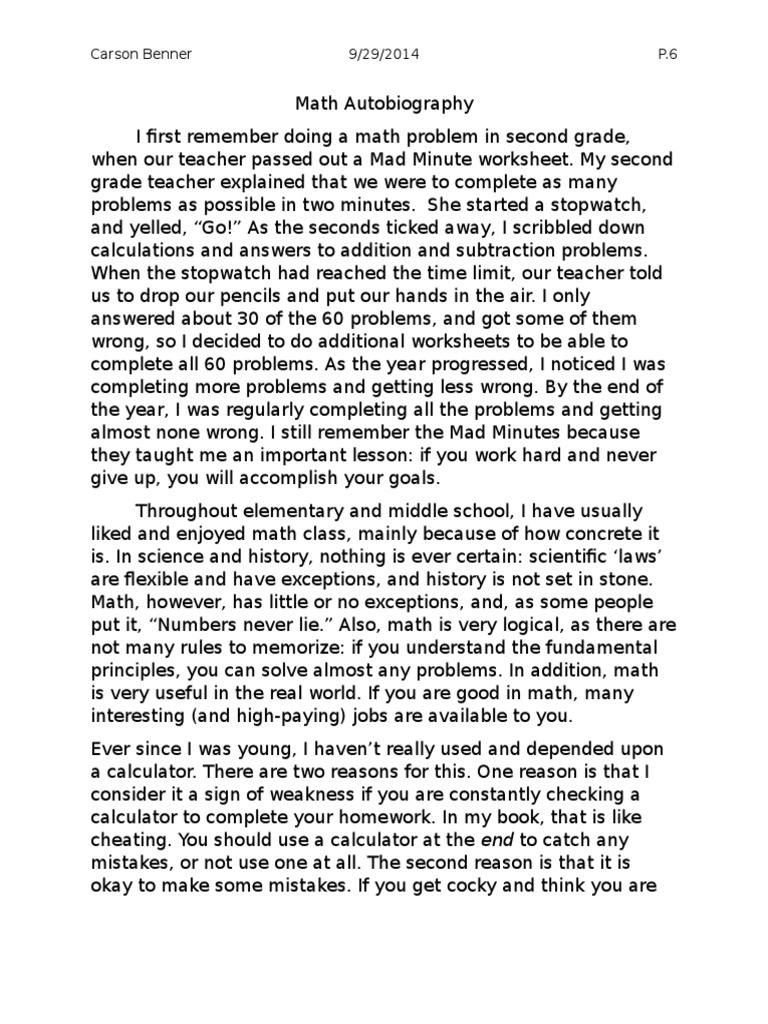 Carson Benner 9/29/2014 P.6

Math Autobiography

I first remember doing a math problem in second grade, when our teacher passed out a Mad Minute worksheet. My second grade teacher explained that we were to complete as many problems as possible in two minutes. She started a stopwatch, and yelled, “Go!” As the seconds ticked away, I scribbled down calculations and answers to addition and subtraction problems. When the stopwatch had reached the time limit, our teacher told us to drop our pencils and put our hands in the air. I only answered about 30 of the 60 problems, and got some of them wrong, so I decided to do additional worksheets to be able to complete all 60 problems. As the year progressed, I noticed I was completing more problems and getting less wrong. By the end of the year, I was regularly completing all the problems and getting almost none wrong. I still remember the Mad Minutes because they taught me an important lesson: if you work hard and never give up, you will accomplish your goals.

Throughout elementary and middle school, I have usually liked and enjoyed math class, mainly because of how concrete it is. In science and history, nothing is ever certain: scientific ‘laws’ are flexible and have exceptions, and history is not set in stone. Math, however, has little or no exceptions, and, as some people put it, “Numbers never lie.” Also, math is very logical, as there are not many rules to memorize: if you understand the fundamental principles, you can solve almost any problems. In addition, math is very useful in the real world. If you are good in math, many interesting (and high-paying) jobs are available to you.

Ever since I was young, I haven’t really used and depended upon a calculator. There are two reasons for this. One reason is that I consider it a sign of weakness if you are constantly checking a calculator to complete your homework. In my book, that is like cheating. You should use a calculator at the end to catch any mistakes, or not use one at all. The second reason is that it is okay to make some mistakes. If you get cocky and think you are